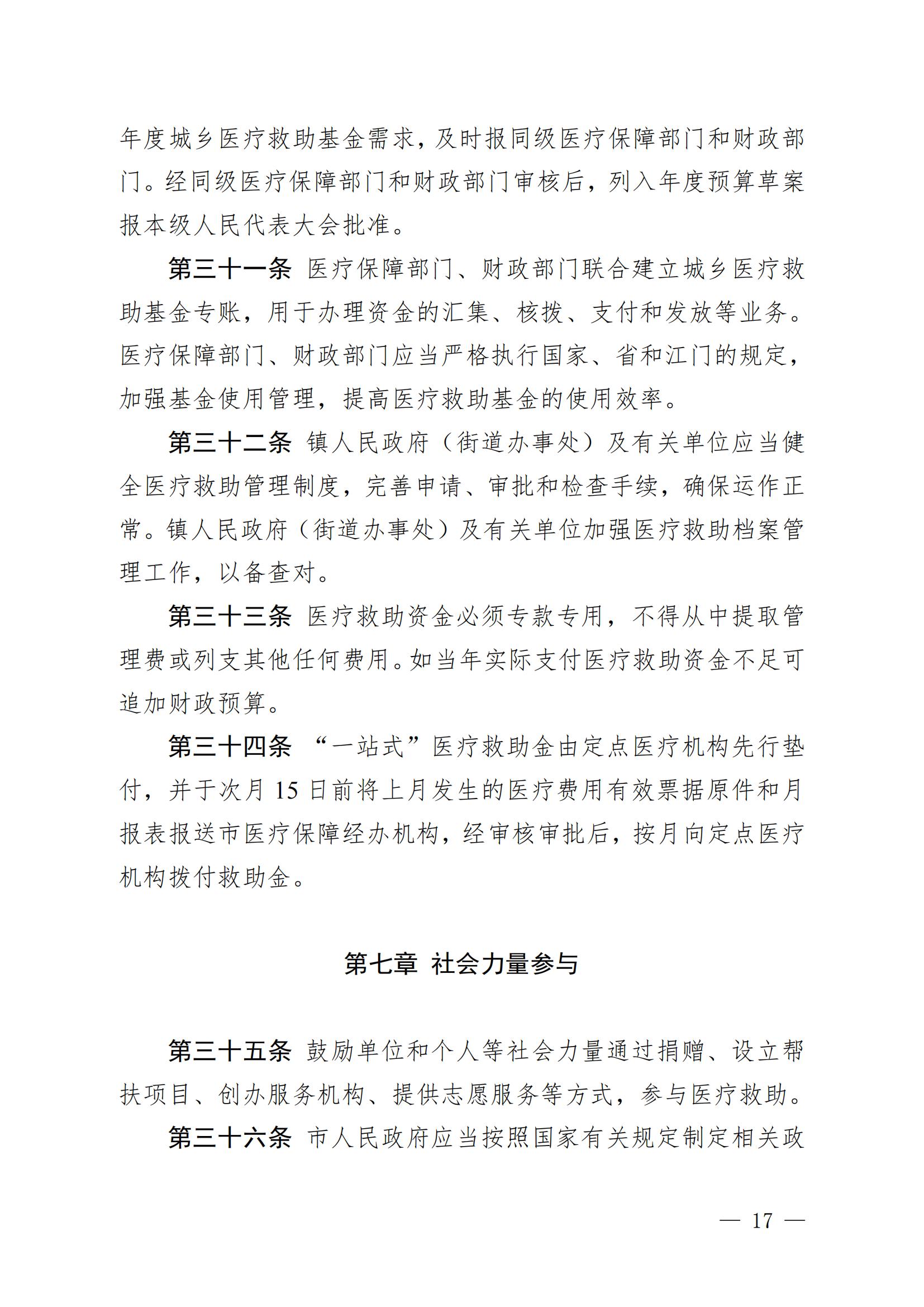 年度城乡医疗救助基金需求，及时报同级医疗保障部门和财政部门。经同级医疗保障部门和财政部门审核后，列入年度预算草案报本级人民代表大会批准。

第三十一条 医疗保障部门、财政部门联合建立城乡医疗救助基金专账，用于办理资金的汇集、核拨、支付和发放等业务。医疗保障部门、财政部门应当严格执行国家、省和江门的规定，加强基金使用管理，提高医疗救助基金的使用效率。

第三十二条 镇人民政府（街道办事处）及有关单位应当健全医疗救助管理制度，完善申请、审批和检查手续，确保运作正常。镇人民政府（街道办事处）及有关单位加强医疗救助档案管理工作，以备查对。

第三十三条 医疗救助资金必须专款专用，不得从中提取管理费或列支其他任何费用。如当年实际支付医疗救助资金不足可追加财政预算。

第三十四条 “一站式”医疗救助金由定点医疗机构先行垫付，并于次月 15 日前将上月发生的医疗费用有效票据原件和月报表报送市医疗保障经办机构，经审核审批后，按月向定点医疗机构拨付救助金。

第七章 社会力量参与

第三十五条 鼓励单位和个人等社会力量通过捐赠、设立帮扶项目、创办服务机构、提供志愿服务等方式，参与医疗救助。

第三十六条 市人民政府应当按照国家有关规定制定相关政

— 17 —